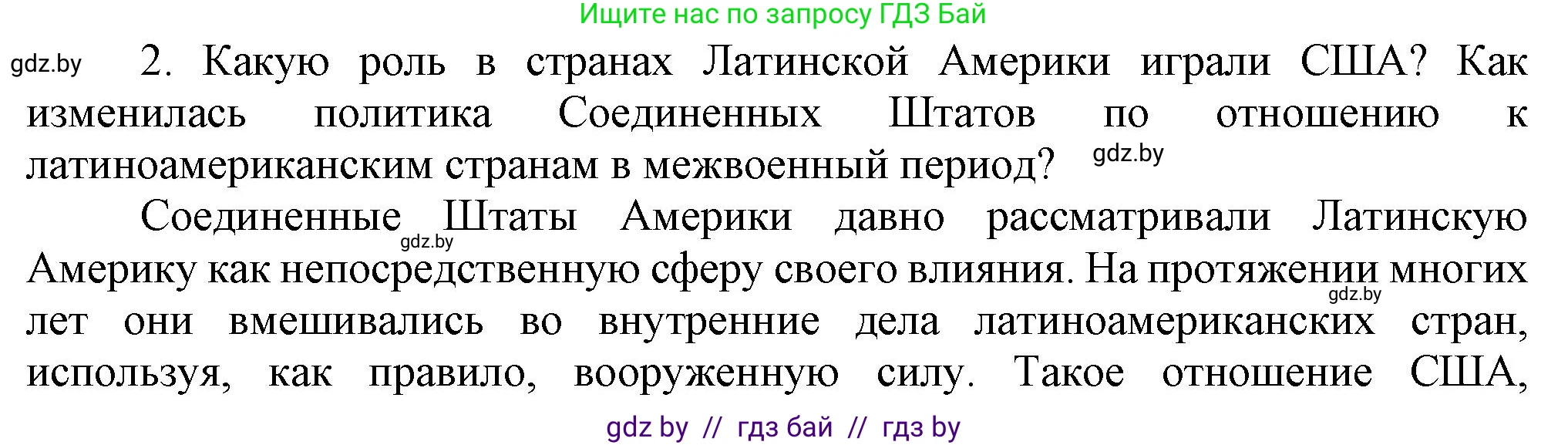 Ищите нас по запросу ГДЗ Бай

gdz.by

2. Какую роль в странах Латинской Америки играли США? Как изменилась политика Соединенных Штатов по отношению к латиноамериканским странам в межвоенный период? gdz.by

Соединенные Штаты Америки давно рассматривали Латинскую Америку как непосредственную сферу своего влияния. На протяжении многих лет они вмешивались во внутренние дела латиноамериканских стран, используя, как правило, вооруженную силу. Такое отношение США,

gdz.by

gdz.by

gdz by // гдз бай // гдз by